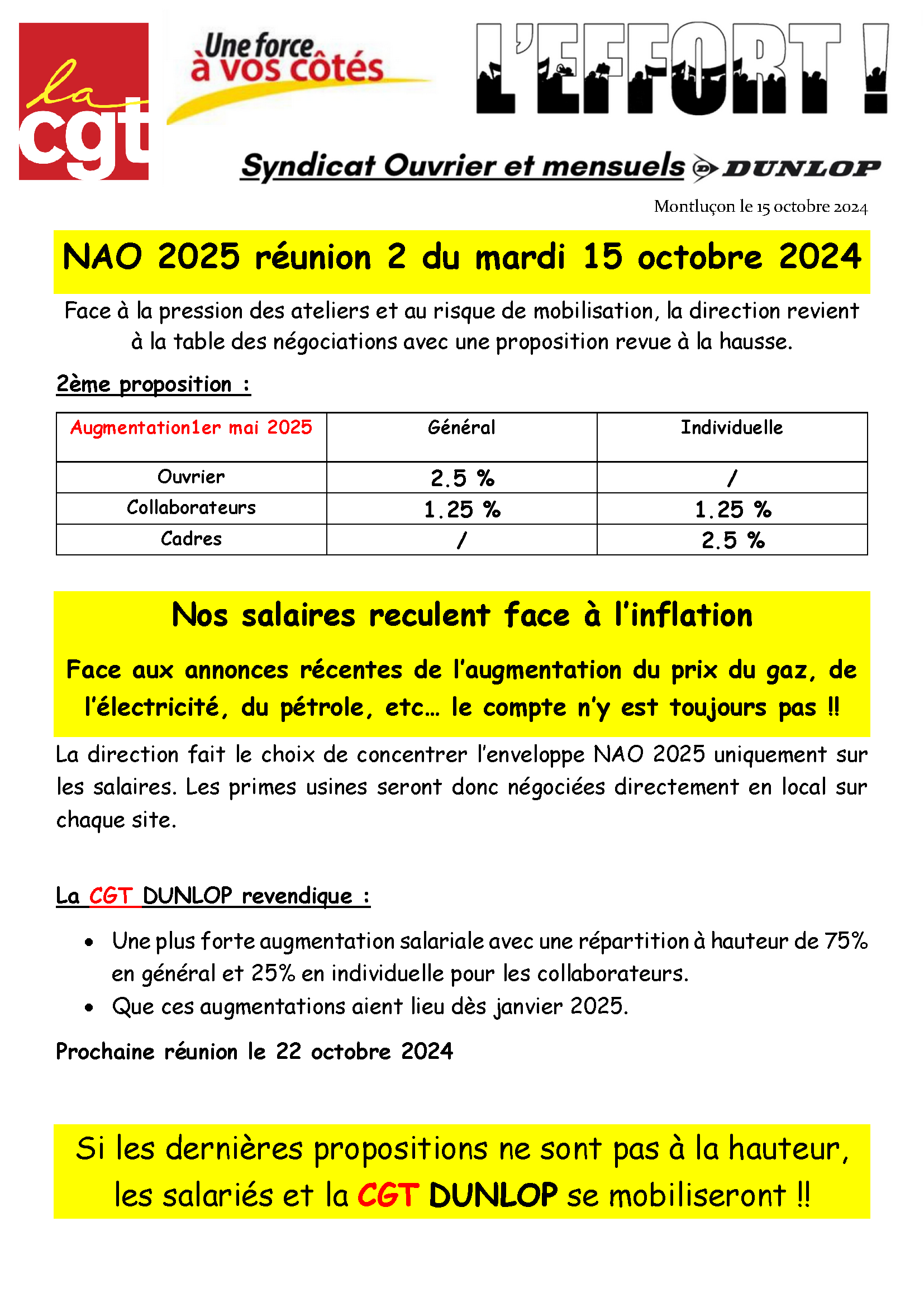 la cgt

Une force à vos côtés

L'EFFORT !

Syndicat Ouvrier et mensuels DUNLOP

Montluçon le 15 octobre 2024

NAO 2025 réunion 2 du mardi 15 octobre 2024

Face à la pression des ateliers et au risque de mobilisation, la direction revient à la table des négociations avec une proposition revue à la hausse.

2ème proposition :

| Augmentation1er mai 2025 | Général | Individuelle |
|---|---|---|
| Ouvrier | 2.5 % | / |
| Collaborateurs | 1.25 % | 1.25 % |
| Cadres | / | 2.5 % |

Nos salaires reculent face à l'inflation

Face aux annonces récentes de l'augmentation du prix du gaz, de l'électricité, du pétrole, etc… le compte n'y est toujours pas !!

La direction fait le choix de concentrer l'enveloppe NAO 2025 uniquement sur les salaires. Les primes usines seront donc négociées directement en local sur chaque site.

La CGT DUNLOP revendique :

• Une plus forte augmentation salariale avec une répartition à hauteur de 75% en général et 25% en individuelle pour les collaborateurs.
• Que ces augmentations aient lieu dès janvier 2025.

Prochaine réunion le 22 octobre 2024

Si les dernières propositions ne sont pas à la hauteur, les salariés et la CGT DUNLOP se mobiliseront !!